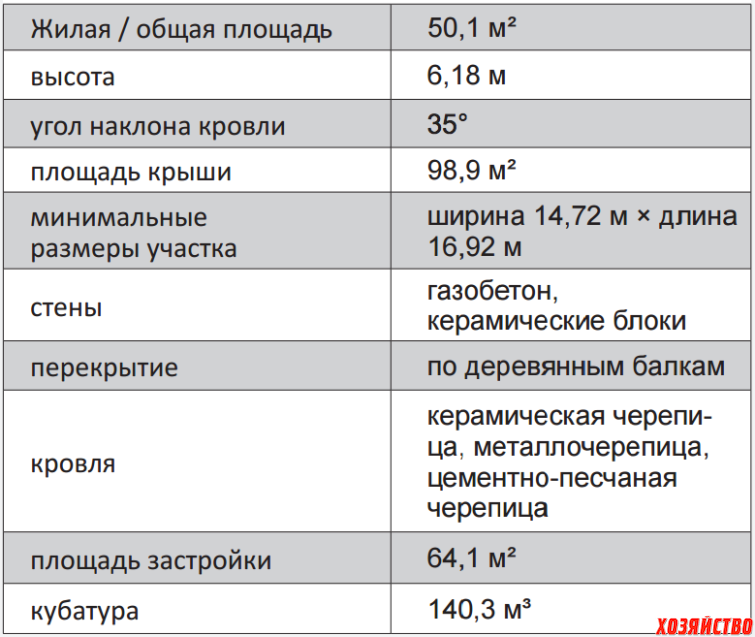 | Жилая / общая площадь | 50,1 м² |
|---|---|
| высота | 6,18 м |
| угол наклона кровли | 35° |
| площадь крыши | 98,9 м² |
| минимальные размеры участка | ширина 14,72 м × длина 16,92 м |
| стены | газобетон, керамические блоки |
| перекрытие | по деревянным балкам |
| кровля | керамическая черепица, металлочерепица, цементно-песчаная черепица |
| площадь застройки | 64,1 м² |
| кубатура | 140,3 м³ |

ХОЗЯЙСТВО